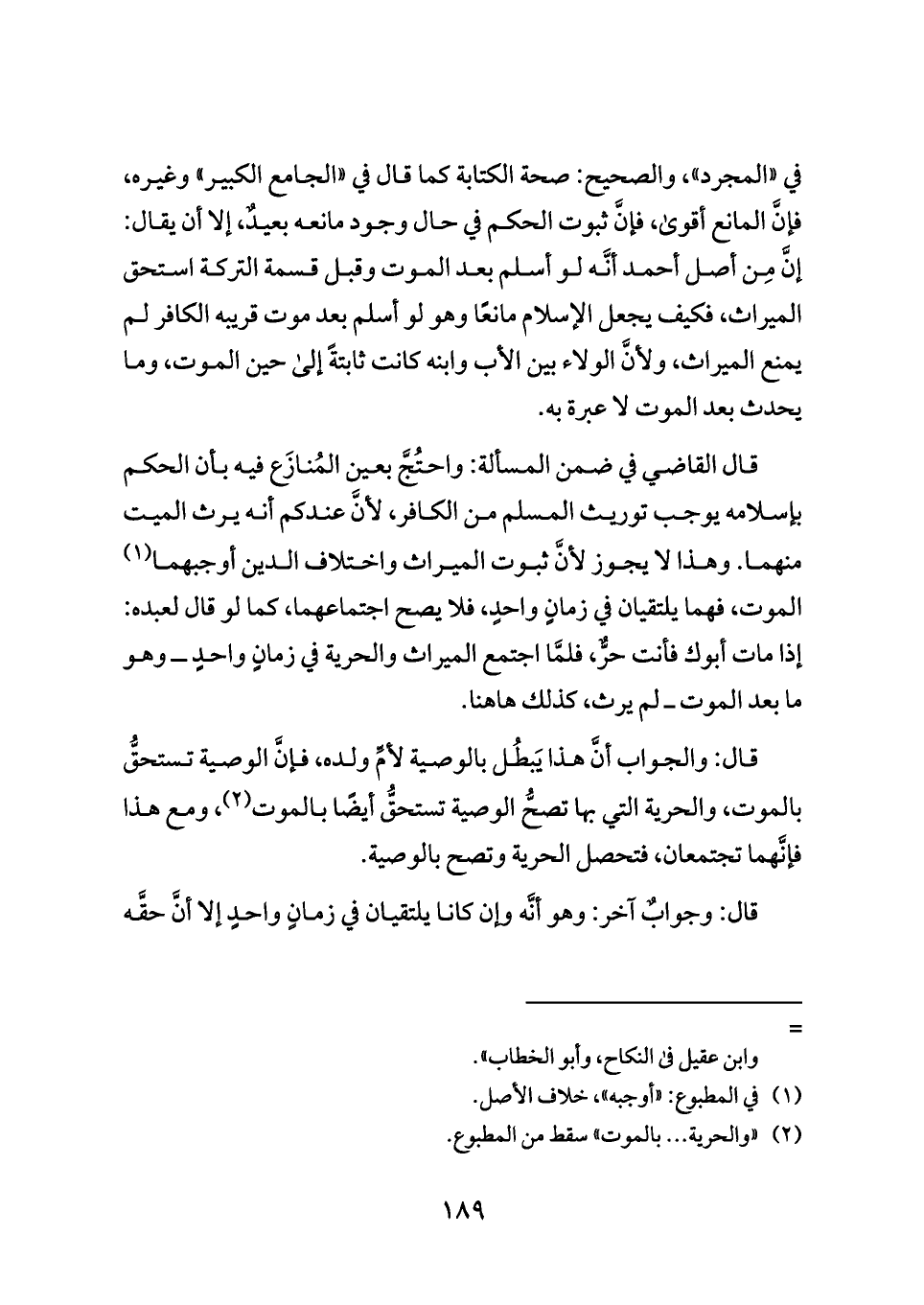 في «المجرد»، والصحيح: صحة الكتابة كما قال في «الجامع الكبير» وغيره، فإنَّ المانع أقوىٰ، فإنَّ ثبوت الحكم في حال وجود مانعه بعيدٌ، إلا أن يقال: إنَّ مِن أصل أحمد أنَّه لو أسلم بعد الموت وقبل قسمة التركة استحق الميراث، فكيف يجعل الإسلام مانعًا وهو لو أسلم بعد موت قريبه الكافر لم يمنع الميراث، ولأنَّ الولاء بين الأب وابنه كانت ثابتةً إلىٰ حين الموت، وما يحدث بعد الموت لا عبرة به.

قال القاضي في ضمن المسألة: واحتُجَّ بعين المُنازَع فيه بأن الحكم بإسلامه يوجب توريث المسلم من الكافر، لأنَّ عندكم أنه يرث الميت منهما. وهذا لا يجوز لأنَّ ثبوت الميراث واختلاف الدين أوجبهما$^{(١)}$ الموت، فهما يلتقيان في زمانٍ واحدٍ، فلا يصح اجتماعهما، كما لو قال لعبده: إذا مات أبوك فأنت حرٌّ، فلمَّا اجتمع الميراث والحرية في زمانٍ واحدٍ ــ وهو ما بعد الموت ــ لم يرث، كذلك هاهنا.

قال: والجواب أنَّ هذا يَبطُل بالوصية لأمِّ ولده، فإنَّ الوصية تستحقُّ بالموت، والحرية التي بها تصحُّ الوصية تستحقُّ أيضًا بالموت$^{(٢)}$، ومع هذا فإنَّهما تجتمعان، فتحصل الحرية وتصح بالوصية.

قال: وجوابٌ آخر: وهو أنَّه وإن كانا يلتقيان في زمانٍ واحدٍ إلا أنَّ حقَّه

=
وابن عقيل في النكاح، وأبو الخطاب».
(١) في المطبوع: «أوجبه»، خلاف الأصل.
(٢) «والحرية... بالموت» سقط من المطبوع.

١٨٩